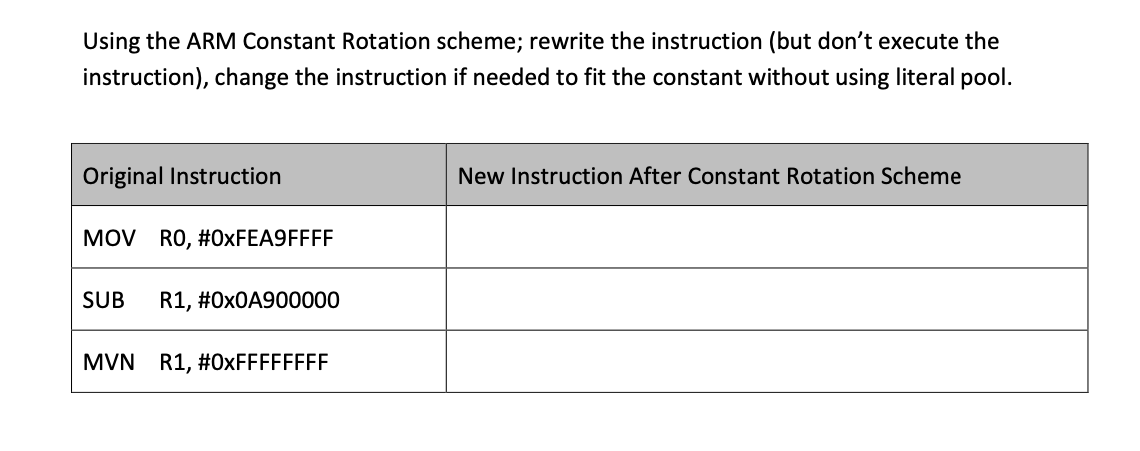 Using the ARM Constant Rotation scheme; rewrite the instruction (but don't execute the instruction), change the instruction if needed to fit the constant without using literal pool.

| Original Instruction | New Instruction After Constant Rotation Scheme |
|---|---|
| MOV R0, #0xFEA9FFFF | |
| SUB R1, #0x0A900000 | |
| MVN R1, #0xFFFFFFFF | |